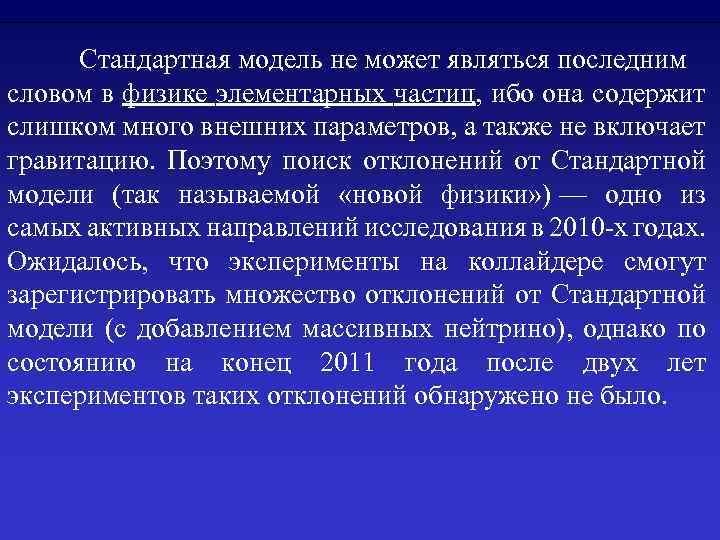 Стандартная модель не может являться последним словом в физике элементарных частиц, ибо она содержит слишком много внешних параметров, а также не включает гравитацию. Поэтому поиск отклонений от Стандартной модели (так называемой «новой физики») — одно из самых активных направлений исследования в 2010-х годах. Ожидалось, что эксперименты на коллайдере смогут зарегистрировать множество отклонений от Стандартной модели (с добавлением массивных нейтрино), однако по состоянию на конец 2011 года после двух лет экспериментов таких отклонений обнаружено не было.